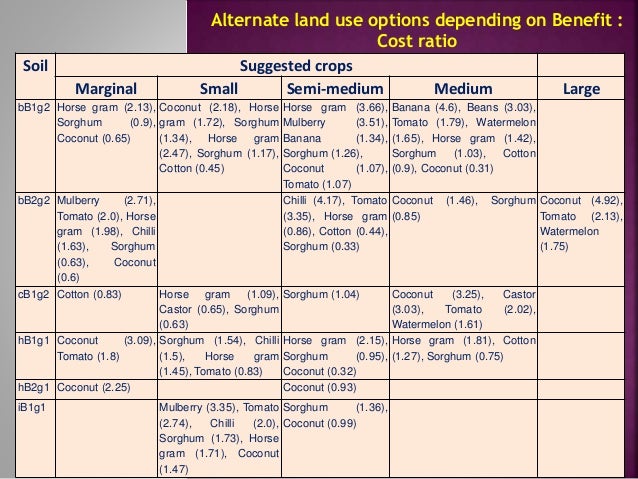 Alternate land use options depending on Benefit : Cost ratio

| Soil | Suggested crops | | | | |
|---|---|---|---|---|---|
| | Marginal | Small | Semi-medium | Medium | Large |
| bB1g2 | Horse gram (2.13), Sorghum (0.9), Coconut (0.65) | Coconut (2.18), Horse gram (1.72), Sorghum (1.34), Horse gram (2.47), Sorghum (1.17), Cotton (0.45) | Horse gram (3.66), Mulberry (3.51), Banana (1.34), Sorghum (1.26), Coconut (1.07), Tomato (1.07) | Banana (4.6), Beans (3.03), Tomato (1.79), Watermelon (1.65), Horse gram (1.42), Sorghum (1.03), Cotton (0.9), Coconut (0.31) | |
| bB2g2 | Mulberry (2.71), Tomato (2.0), Horse gram (1.98), Chilli (1.63), Sorghum (0.63), Coconut (0.6) | | Chilli (4.17), Tomato (3.35), Horse gram (0.86), Cotton (0.44), Sorghum (0.33) | Coconut (1.46), Sorghum (0.85) | Coconut (4.92), Tomato (2.13), Watermelon (1.75) |
| cB1g2 | Cotton (0.83) | Horse gram (1.09), Castor (0.65), Sorghum (0.63) | Sorghum (1.04) | Coconut (3.25), Castor (3.03), Tomato (2.02), Watermelon (1.61) | |
| hB1g1 | Coconut (3.09), Tomato (1.8) | Sorghum (1.54), Chilli (1.5), Horse gram (1.45), Tomato (0.83) | Horse gram (2.15), Sorghum (0.95), Coconut (0.32) | Horse gram (1.81), Cotton (1.27), Sorghum (0.75) | |
| hB2g1 | Coconut (2.25) | | Coconut (0.93) | | |
| iB1g1 | | Mulberry (3.35), Tomato (2.74), Chilli (2.0), Sorghum (1.73), Horse gram (1.71), Coconut (1.47) | Sorghum (1.36), Coconut (0.99) | | |